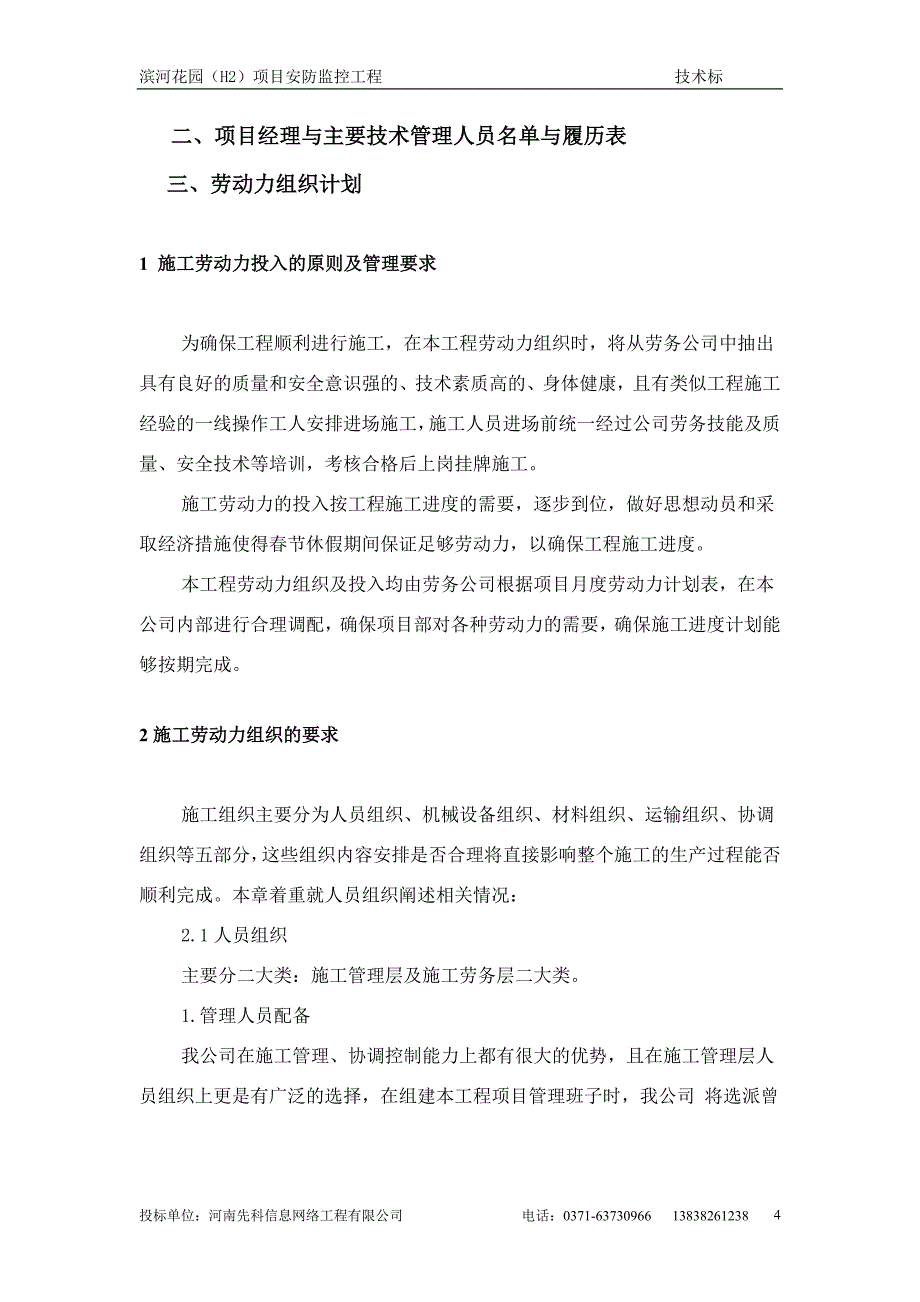 滨河花园（H2）项目安防监控工程 技术标

二、项目经理与主要技术管理人员名单与履历表

三、劳动力组织计划

1 施工劳动力投入的原则及管理要求

为确保工程顺利进行施工，在本工程劳动力组织时，将从劳务公司中抽出具有良好的质量和安全意识强的、技术素质高的、身体健康，且有类似工程施工经验的一线操作工人安排进场施工，施工人员进场前统一经过公司劳务技能及质量、安全技术等培训，考核合格后上岗挂牌施工。

施工劳动力的投入按工程施工进度的需要，逐步到位，做好思想动员和采取经济措施使得春节休假期间保证足够劳动力，以确保工程施工进度。

本工程劳动力组织及投入均由劳务公司根据项目月度劳动力计划表，在本公司内部进行合理调配，确保项目部对各种劳动力的需要，确保施工进度计划能够按期完成。

2 施工劳动力组织的要求

施工组织主要分为人员组织、机械设备组织、材料组织、运输组织、协调组织等五部分，这些组织内容安排是否合理将直接影响整个施工的生产过程能否顺利完成。本章着重就人员组织阐述相关情况：

2.1 人员组织

主要分二大类：施工管理层及施工劳务层二大类。

1.管理人员配备

我公司在施工管理、协调控制能力上都有很大的优势，且在施工管理层人员组织上更是有广泛的选择，在组建本工程项目管理班子时，我公司 将选派曾

投标单位：河南先科信息网络工程有限公司 电话：0371-63730966 13838261238 4